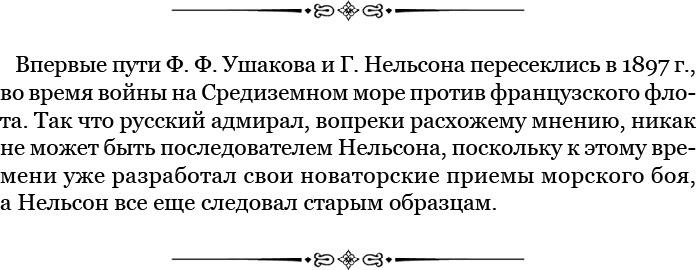 Впервые пути Ф. Ф. Ушакова и Г. Нельсона пересеклись в 1897 г., во время войны на Средиземном море против французского флота. Так что русский адмирал, вопреки расхожему мнению, никак не может быть последователем Нельсона, поскольку к этому времени уже разработал свои новаторские приемы морского боя, а Нельсон все еще следовал старым образцам.